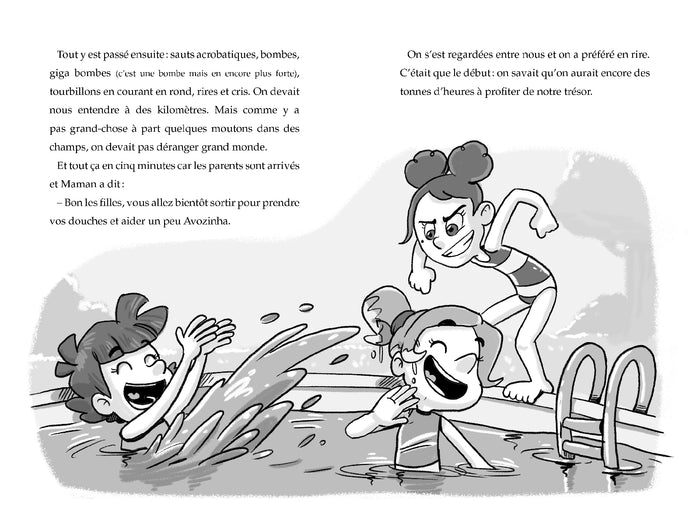 Tout y est passé ensuite : sauts acrobatiques, bombes, giga bombes (c'est une bombe mais en encore plus forte), tourbillons en courant en rond, rires et cris. On devait nous entendre à des kilomètres. Mais comme y a pas grand-chose à part quelques moutons dans des champs, on devait pas déranger grand monde.

Et tout ça en cinq minutes car les parents sont arrivés et Maman a dit :

– Bon les filles, vous allez bientôt sortir pour prendre vos douches et aider un peu Avozinha.

On s'est regardées entre nous et on a préféré en rire. C'était que le début : on savait qu'on aurait encore des tonnes d'heures à profiter de notre trésor.